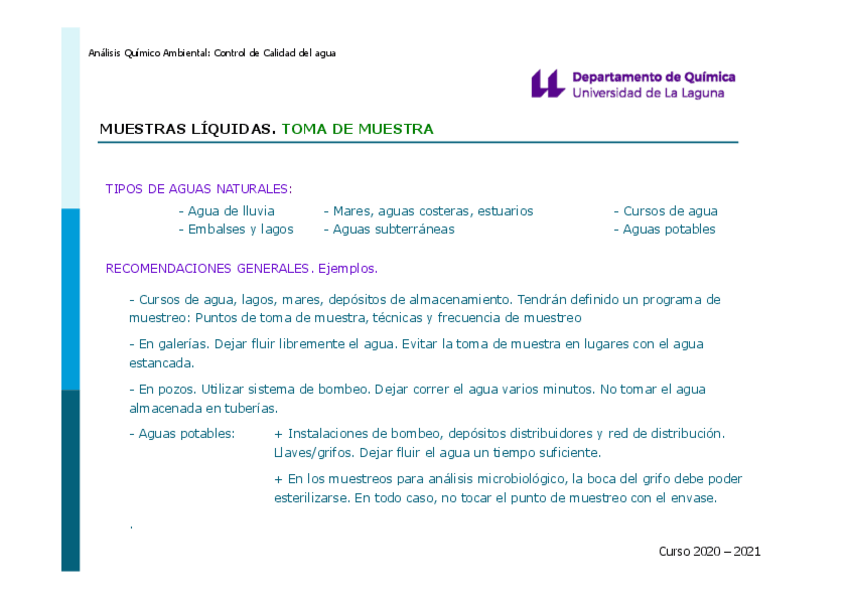 Análisis Químico Ambiental: Control de Calidad del agua

Departamento de Química
Universidad de La Laguna

MUESTRAS LÍQUIDAS. TOMA DE MUESTRA

TIPOS DE AGUAS NATURALES:

- Agua de lluvia
- Embalses y lagos
- Mares, aguas costeras, estuarios
- Aguas subterráneas
- Cursos de agua
- Aguas potables

RECOMENDACIONES GENERALES. Ejemplos.

- Cursos de agua, lagos, mares, depósitos de almacenamiento. Tendrán definido un programa de muestreo: Puntos de toma de muestra, técnicas y frecuencia de muestreo

- En galerías. Dejar fluir libremente el agua. Evitar la toma de muestra en lugares con el agua estancada.

- En pozos. Utilizar sistema de bombeo. Dejar correr el agua varios minutos. No tomar el agua almacenada en tuberías.

- Aguas potables: + Instalaciones de bombeo, depósitos distribuidores y red de distribución. Llaves/grifos. Dejar fluir el agua un tiempo suficiente.

+ En los muestreos para análisis microbiológico, la boca del grifo debe poder esterilizarse. En todo caso, no tocar el punto de muestreo con el envase.

.

Curso 2020 – 2021